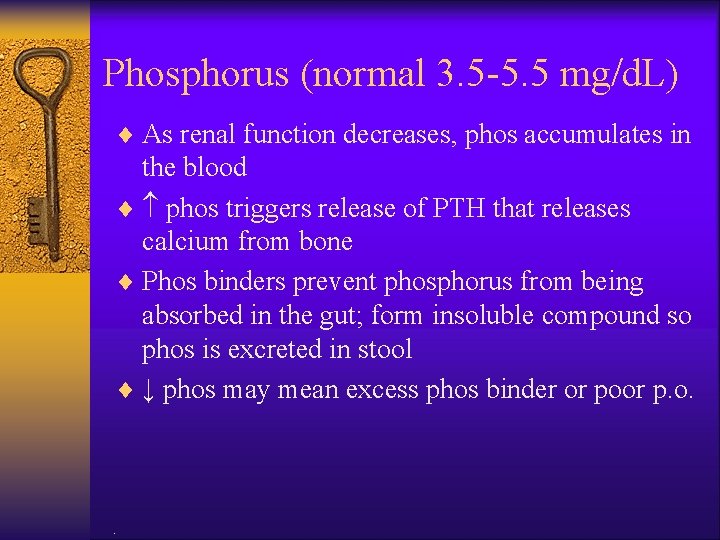 Phosphorus (normal 3.5-5.5 mg/dL)

♦ As renal function decreases, phos accumulates in the blood

♦ ↑ phos triggers release of PTH that releases calcium from bone

♦ Phos binders prevent phosphorus from being absorbed in the gut; form insoluble compound so phos is excreted in stool

♦ ↓ phos may mean excess phos binder or poor p.o.